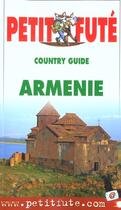 PETIT FUTÉ

COUNTRY GUIDE

ARMENIE

www.petitfute.com